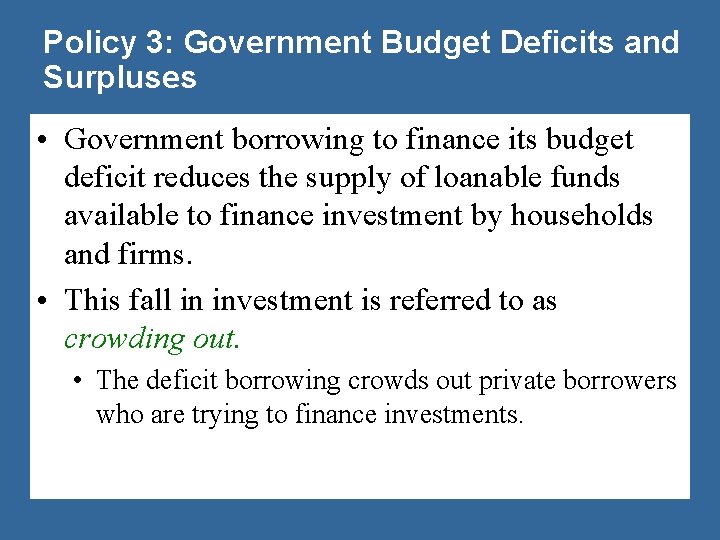 Policy 3: Government Budget Deficits and Surpluses

• Government borrowing to finance its budget deficit reduces the supply of loanable funds available to finance investment by households and firms.

• This fall in investment is referred to as crowding out.

• The deficit borrowing crowds out private borrowers who are trying to finance investments.